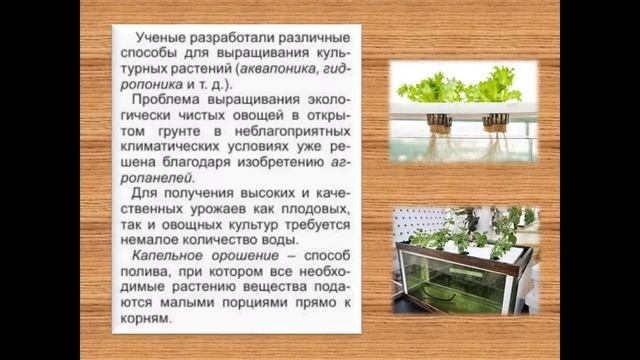 Ученые разработали различные способы для выращивания культурных растений (аквапоника, гидропоника и т. д.).

Проблема выращивания экологически чистых овощей в открытом грунте в неблагоприятных климатических условиях уже решена благодаря изобретению агропанелей.

Для получения высоких и качественных урожаев как плодовых, так и овощных культур требуется немалое количество воды.

Капельное орошение – способ полива, при котором все необходимые растению вещества подаются малыми порциями прямо к корням.